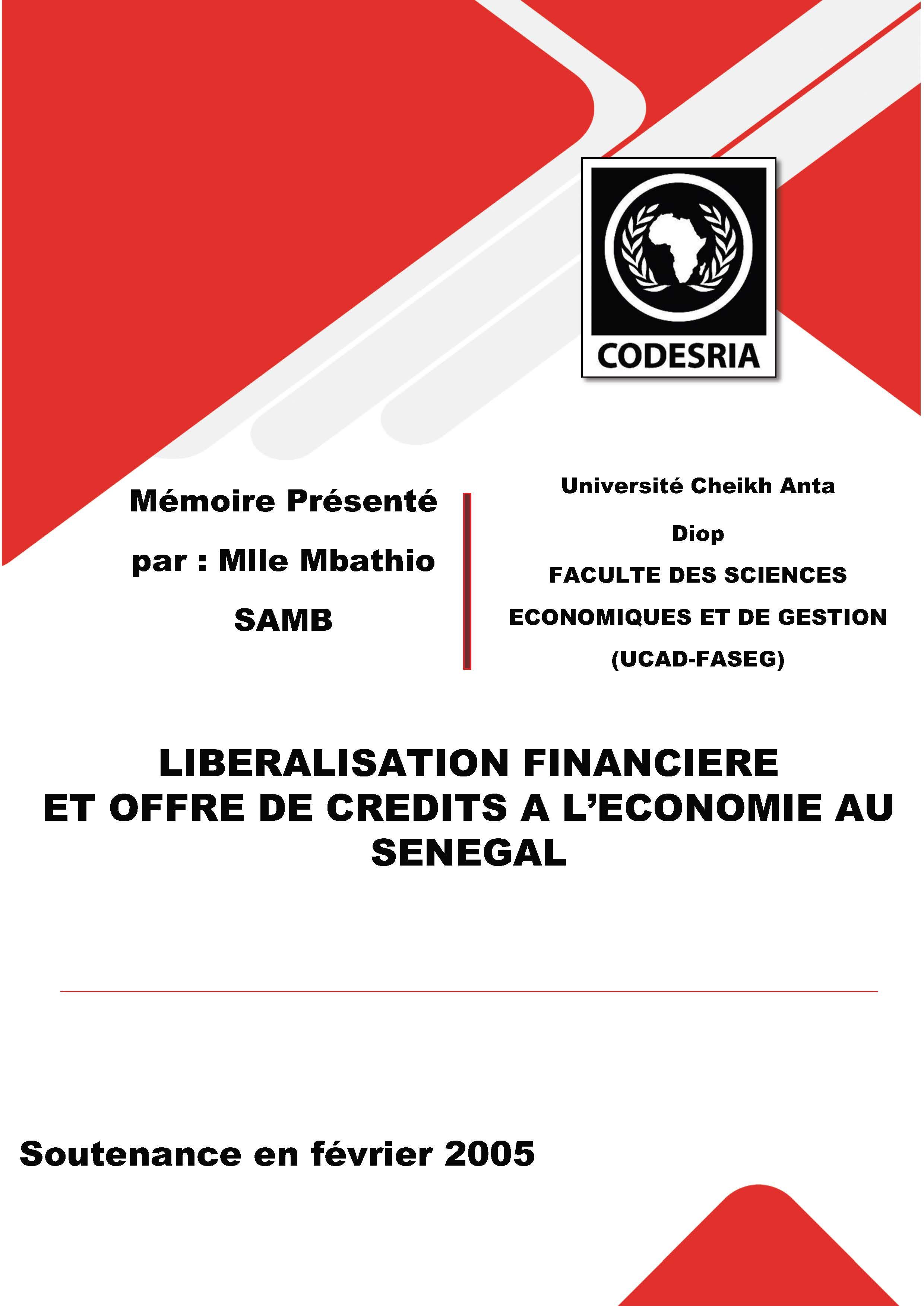 CODESRIA

Mémoire Présenté par : Mlle Mbathio SAMB

Université Cheikh Anta Diop
FACULTE DES SCIENCES ECONOMIQUES ET DE GESTION (UCAD-FASEG)

LIBERALISATION FINANCIERE ET OFFRE DE CREDITS A L'ECONOMIE AU SENEGAL

Soutenance en février 2005